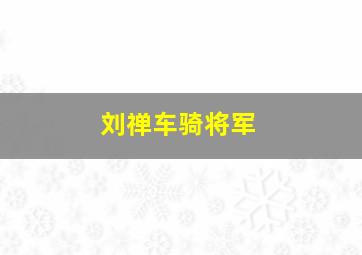 刘禅车骑将军